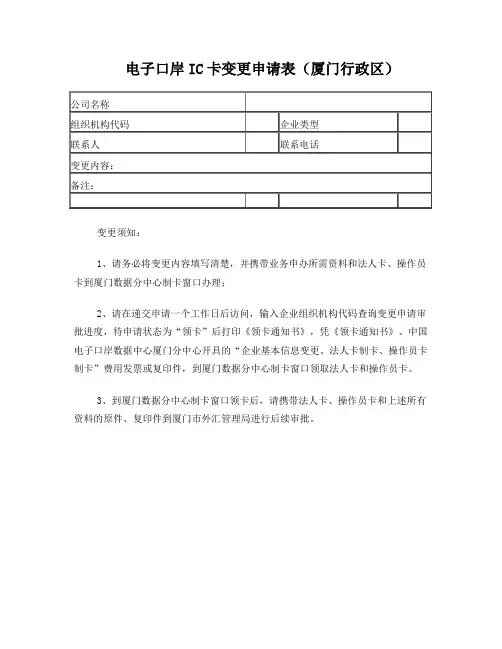 电子口岸 IC 卡变更申请表（厦门行政区）

| 公司名称 | | | |
|---|---|---|---|
| 组织机构代码 | | 企业类型 | |
| 联系人 | | 联系电话 | |
| 变更内容： | | | |
| 备注： | | | |
| | | | |

变更须知：

1、请务必将变更内容填写清楚，并携带业务申办所需资料和法人卡、操作员卡到厦门数据分中心制卡窗口办理；

2、请在递交申请一个工作日后访问，输入企业组织机构代码查询变更申请审批进度，待申请状态为“领卡”后打印《领卡通知书》，凭《领卡通知书》、中国电子口岸数据中心厦门分中心开具的“企业基本信息变更、法人卡制卡、操作员卡制卡”费用发票或复印件，到厦门数据分中心制卡窗口领取法人卡和操作员卡。

3、到厦门数据分中心制卡窗口领卡后，请携带法人卡、操作员卡和上述所有资料的原件、复印件到厦门市外汇管理局进行后续审批。